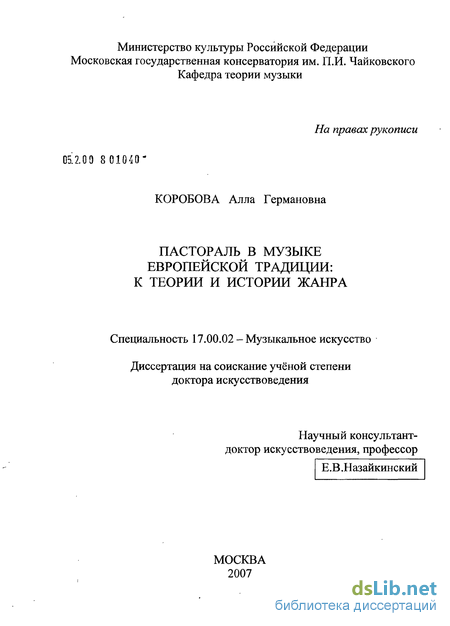 Министерство культуры Российской Федерации
Московская государственная консерватория им. П.И. Чайковского
Кафедра теории музыки

На правах рукописи

05.2.00 8 01040

КОРОБОВА Алла Германовна

ПАСТОРАЛЬ В МУЗЫКЕ
ЕВРОПЕЙСКОЙ ТРАДИЦИИ:
К ТЕОРИИ И ИСТОРИИ ЖАНРА

Специальность 17.00.02 – Музыкальное искусство

Диссертация на соискание учёной степени
доктора искусствоведения

Научный консультант-
доктор искусствоведения, профессор
Е.В.Назайкинский

МОСКВА
2007

dsLib.net
библиотека диссертаций